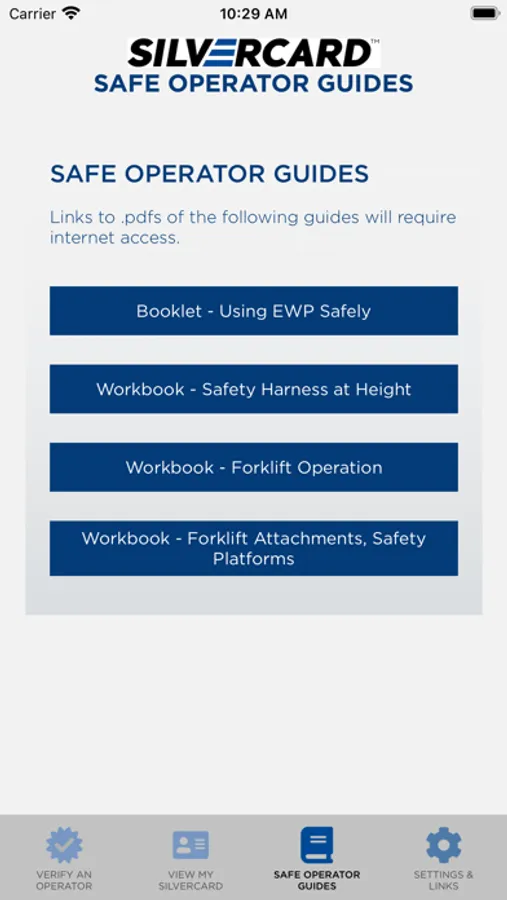 Carrier
10:29 AM

SILVERCARD™
SAFE OPERATOR GUIDES

SAFE OPERATOR GUIDES

Links to .pdfs of the following guides will require internet access.

Booklet - Using EWP Safely

Workbook - Safety Harness at Height

Workbook - Forklift Operation

Workbook - Forklift Attachments, Safety Platforms

VERIFY AN OPERATOR
VIEW MY SILVERCARD
SAFE OPERATOR GUIDES
SETTINGS & LINKS